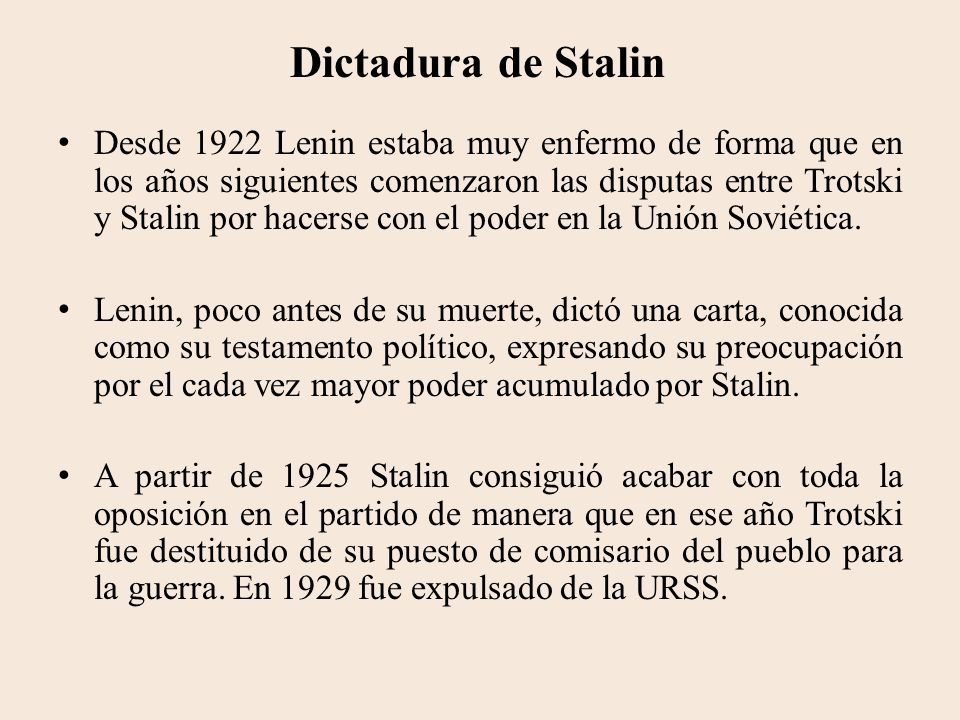 Dictadura de Stalin

• Desde 1922 Lenin estaba muy enfermo de forma que en los años siguientes comenzaron las disputas entre Trotski y Stalin por hacerse con el poder en la Unión Soviética.

• Lenin, poco antes de su muerte, dictó una carta, conocida como su testamento político, expresando su preocupación por el cada vez mayor poder acumulado por Stalin.

• A partir de 1925 Stalin consiguió acabar con toda la oposición en el partido de manera que en ese año Trotski fue destituido de su puesto de comisario del pueblo para la guerra. En 1929 fue expulsado de la URSS.